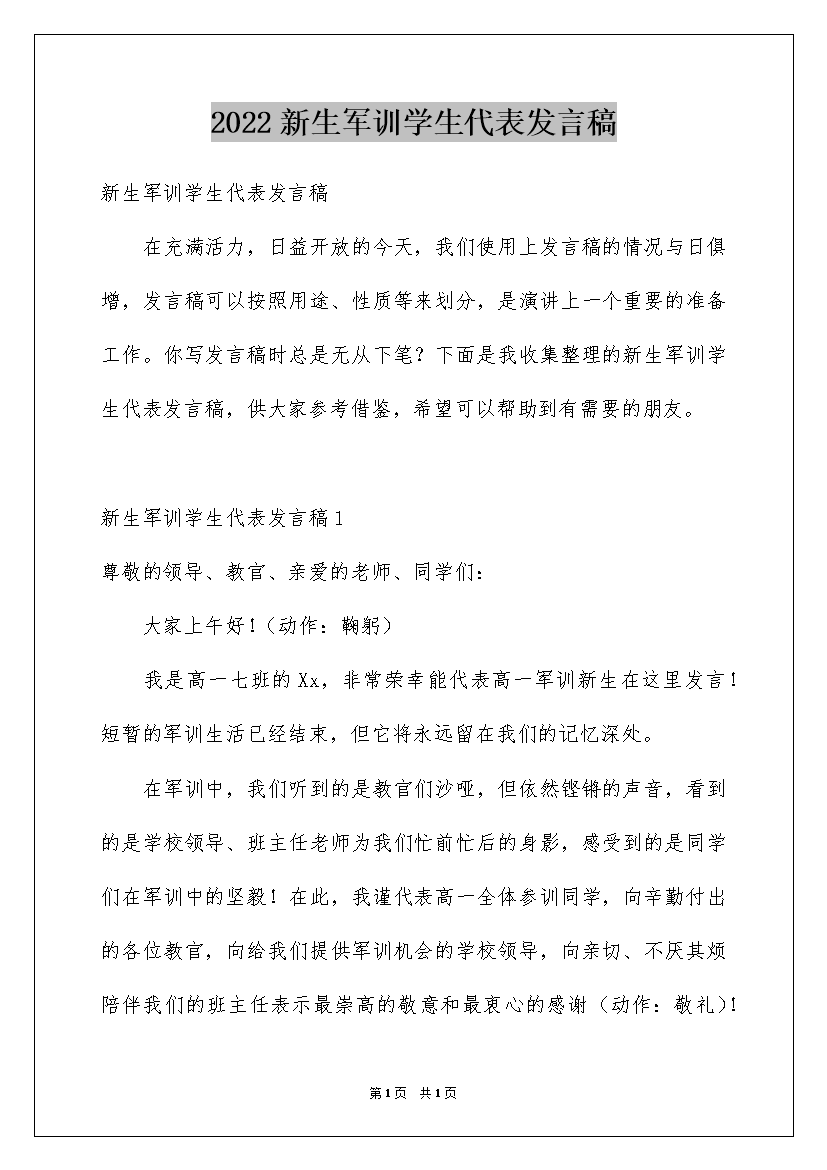 2022新生军训学生代表发言稿

新生军训学生代表发言稿

在充满活力，日益开放的今天，我们使用上发言稿的情况与日俱增，发言稿可以按照用途、性质等来划分，是演讲上一个重要的准备工作。你写发言稿时总是无从下笔？下面是我收集整理的新生军训学生代表发言稿，供大家参考借鉴，希望可以帮助到有需要的朋友。

新生军训学生代表发言稿1

尊敬的领导、教官、亲爱的老师、同学们：

大家上午好！（动作：鞠躬）

我是高一七班的Xx，非常荣幸能代表高一军训新生在这里发言！短暂的军训生活已经结束，但它将永远留在我们的记忆深处。

在军训中，我们听到的是教官们沙哑，但依然铿锵的声音，看到的是学校领导、班主任老师为我们忙前忙后的身影，感受到的是同学们在军训中的坚毅！在此，我谨代表高一全体参训同学，向辛勤付出的各位教官，向给我们提供军训机会的学校领导，向亲切、不厌其烦陪伴我们的班主任表示最崇高的敬意和最衷心的感谢（动作：敬礼）！

第1页 共1页